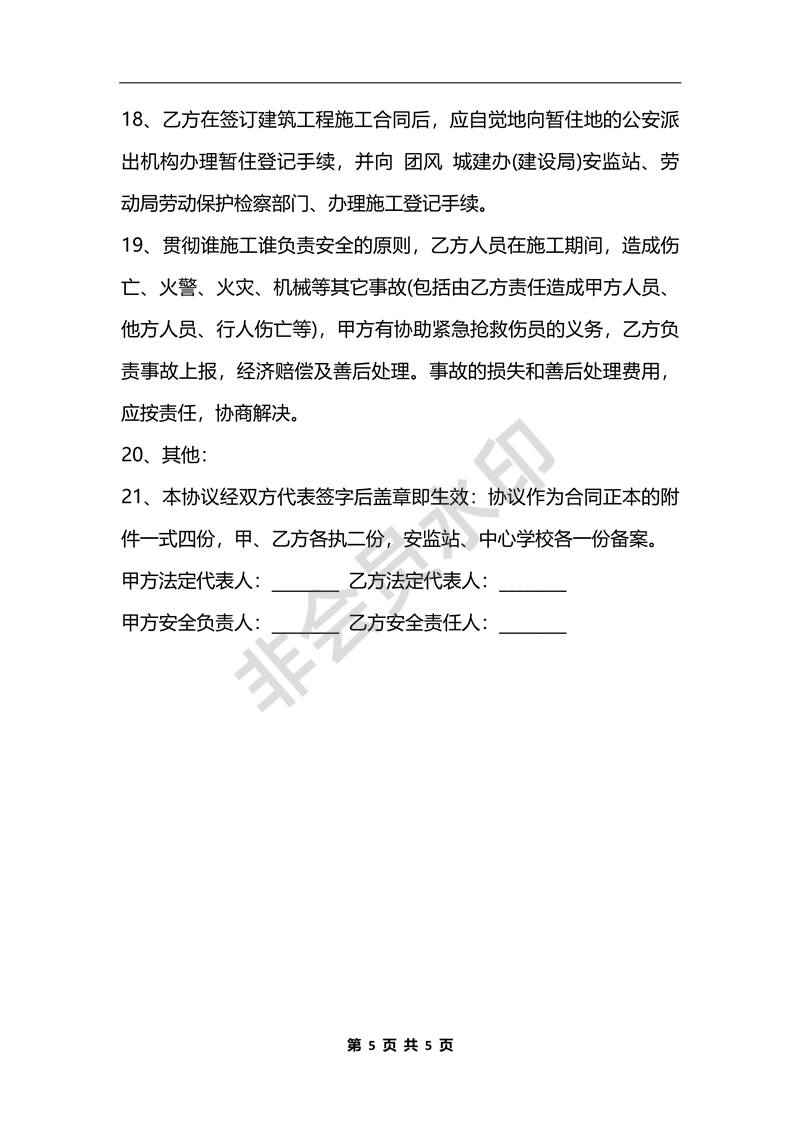 18、乙方在签订建筑工程施工合同后，应自觉地向暂住地的公安派出机构办理暂住登记手续，并向 团风 城建办(建设局)安监站、劳动局劳动保护检察部门、办理施工登记手续。

19、贯彻谁施工谁负责安全的原则，乙方人员在施工期间，造成伤亡、火警、火灾、机械等其它事故(包括由乙方责任造成甲方人员、他方人员、行人伤亡等)，甲方有协助紧急抢救伤员的义务，乙方负责事故上报，经济赔偿及善后处理。事故的损失和善后处理费用，应按责任，协商解决。

20、其他：

21、本协议经双方代表签字后盖章即生效：协议作为合同正本的附件一式四份，甲、乙方各执二份，安监站、中心学校各一份备案。

甲方法定代表人：________ 乙方法定代表人：________

甲方安全负责人：________ 乙方安全责任人：________

非会员水印

第 5 页 共 5 页